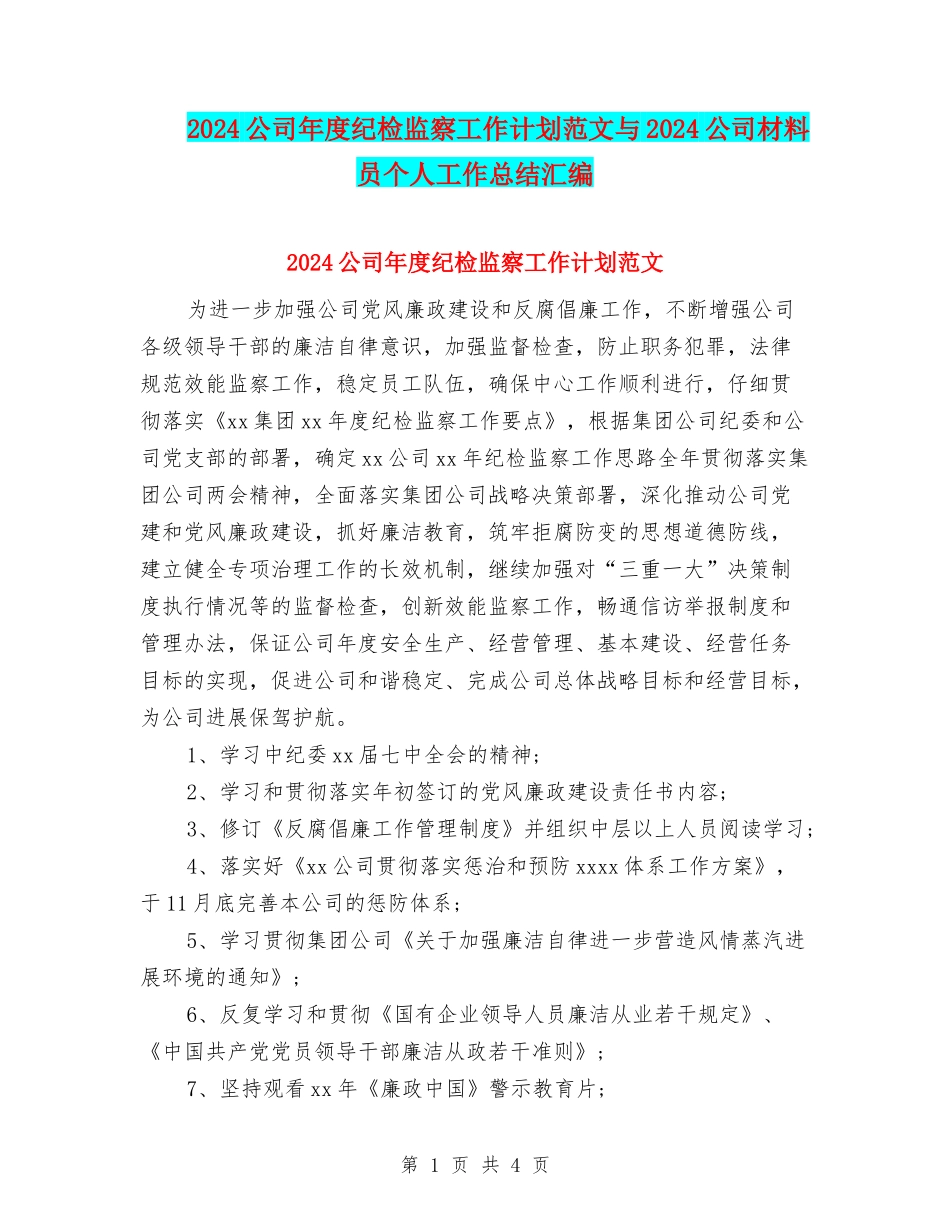 2024公司年度纪检监察工作计划范文与2024公司材料员个人工作总结汇编

2024公司年度纪检监察工作计划范文

为进一步加强公司党风廉政建设和反腐倡廉工作，不断增强公司各级领导干部的廉洁自律意识，加强监督检查，防止职务犯罪，法律规范效能监察工作，稳定员工队伍，确保中心工作顺利进行，仔细贯彻落实《xx集团xx年度纪检监察工作要点》，根据集团公司纪委和公司党支部的部署，确定xx公司xx年纪检监察工作思路全年贯彻落实集团公司两会精神，全面落实集团公司战略决策部署，深化推动公司党建和党风廉政建设，抓好廉洁教育，筑牢拒腐防变的思想道德防线，建立健全专项治理工作的长效机制，继续加强对“三重一大”决策制度执行情况等的监督检查，创新效能监察工作，畅通信访举报制度和管理办法，保证公司年度安全生产、经营管理、基本建设、经营任务目标的实现，促进公司和谐稳定、完成公司总体战略目标和经营目标，为公司进展保驾护航。

1、学习中纪委xx届七中全会的精神；

2、学习和贯彻落实年初签订的党风廉政建设责任书内容；

3、修订《反腐倡廉工作管理制度》并组织中层以上人员阅读学习；

4、落实好《xx公司贯彻落实惩治和预防xxxx体系工作方案》，于11月底完善本公司的惩防体系；

5、学习贯彻集团公司《关于加强廉洁自律进一步营造风情蒸汽进展环境的通知》；

6、反复学习和贯彻《国有企业领导人员廉洁从业若干规定》、《中国共产党党员领导干部廉洁从政若干准则》；

7、坚持观看xx年《廉政中国》警示教育片；

第 1 页 共 4 页